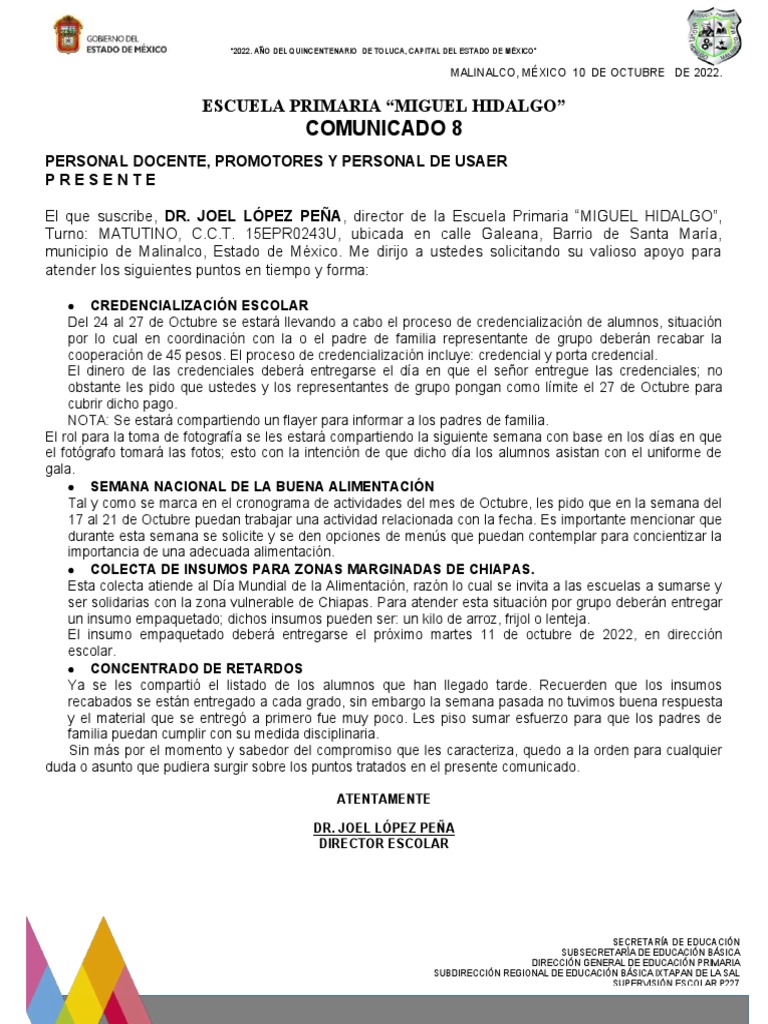 GOBIERNO DEL
ESTADO DE MÉXICO

"2022. AÑO DEL QUINCENTENARIO DE TOLUCA, CAPITAL DEL ESTADO DE MÉXICO"

MALINALCO, MÉXICO 10 DE OCTUBRE DE 2022.

ESCUELA PRIMARIA "MIGUEL HIDALGO"
COMUNICADO 8

PERSONAL DOCENTE, PROMOTORES Y PERSONAL DE USAER
P R E S E N T E

El que suscribe, DR. JOEL LÓPEZ PEÑA, director de la Escuela Primaria "MIGUEL HIDALGO", Turno: MATUTINO, C.C.T. 15EPR0243U, ubicada en calle Galeana, Barrio de Santa María, municipio de Malinalco, Estado de México. Me dirijo a ustedes solicitando su valioso apoyo para atender los siguientes puntos en tiempo y forma:

• CREDENCIALIZACIÓN ESCOLAR
Del 24 al 27 de Octubre se estará llevando a cabo el proceso de credencialización de alumnos, situación por lo cual en coordinación con la o el padre de familia representante de grupo deberán recabar la cooperación de 45 pesos. El proceso de credencialización incluye: credencial y porta credencial.
El dinero de las credenciales deberá entregarse el día en que el señor entregue las credenciales; no obstante les pido que ustedes y los representantes de grupo pongan como límite el 27 de Octubre para cubrir dicho pago.
NOTA: Se estará compartiendo un flayer para informar a los padres de familia.
El rol para la toma de fotografía se les estará compartiendo la siguiente semana con base en los días en que el fotógrafo tomará las fotos; esto con la intención de que dicho día los alumnos asistan con el uniforme de gala.

• SEMANA NACIONAL DE LA BUENA ALIMENTACIÓN
Tal y como se marca en el cronograma de actividades del mes de Octubre, les pido que en la semana del 17 al 21 de Octubre puedan trabajar una actividad relacionada con la fecha. Es importante mencionar que durante esta semana se solicite y se den opciones de menús que puedan contemplar para concientizar la importancia de una adecuada alimentación.

• COLECTA DE INSUMOS PARA ZONAS MARGINADAS DE CHIAPAS.
Esta colecta atiende al Día Mundial de la Alimentación, razón lo cual se invita a las escuelas a sumarse y ser solidarias con la zona vulnerable de Chiapas. Para atender esta situación por grupo deberán entregar un insumo empaquetado; dichos insumos pueden ser: un kilo de arroz, frijol o lenteja.
El insumo empaquetado deberá entregarse el próximo martes 11 de octubre de 2022, en dirección escolar.

• CONCENTRADO DE RETARDOS
Ya se les compartió el listado de los alumnos que han llegado tarde. Recuerden que los insumos recabados se están entregado a cada grado, sin embargo la semana pasada no tuvimos buena respuesta y el material que se entregó a primero fue muy poco. Les piso sumar esfuerzo para que los padres de familia puedan cumplir con su medida disciplinaria.
Sin más por el momento y sabedor del compromiso que les caracteriza, quedo a la orden para cualquier duda o asunto que pudiera surgir sobre los puntos tratados en el presente comunicado.

ATENTAMENTE

DR. JOEL LÓPEZ PEÑA
DIRECTOR ESCOLAR

SECRETARÍA DE EDUCACIÓN
SUBSECRETARÍA DE EDUCACIÓN BÁSICA
DIRECCIÓN GENERAL DE EDUCACIÓN PRIMARIA
SUBDIRECCIÓN REGIONAL DE EDUCACIÓN BÁSICA IXTAPAN DE LA SAL
SUPERVISIÓN ESCOLAR P227